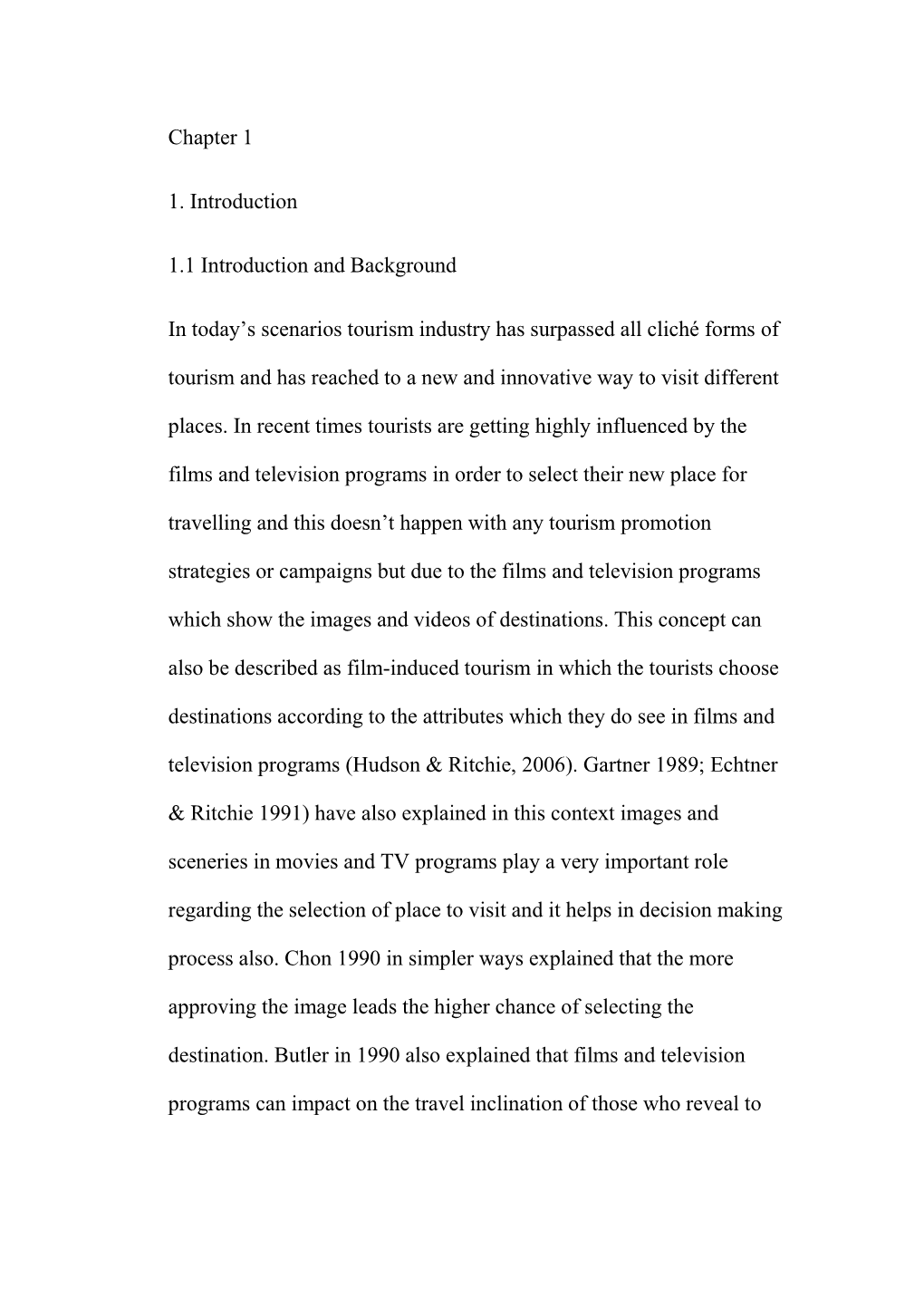 Chapter 1

1. Introduction

1.1 Introduction and Background

In today’s scenarios tourism industry has surpassed all cliché forms of tourism and has reached to a new and innovative way to visit different places. In recent times tourists are getting highly influenced by the films and television programs in order to select their new place for travelling and this doesn’t happen with any tourism promotion strategies or campaigns but due to the films and television programs which show the images and videos of destinations. This concept can also be described as film-induced tourism in which the tourists choose destinations according to the attributes which they do see in films and television programs (Hudson & Ritchie, 2006). Gartner 1989; Echtner & Ritchie 1991) have also explained in this context images and sceneries in movies and TV programs play a very important role regarding the selection of place to visit and it helps in decision making process also. Chon 1990 in simpler ways explained that the more approving the image leads the higher chance of selecting the destination. Butler in 1990 also explained that films and television programs can impact on the travel inclination of those who reveal to